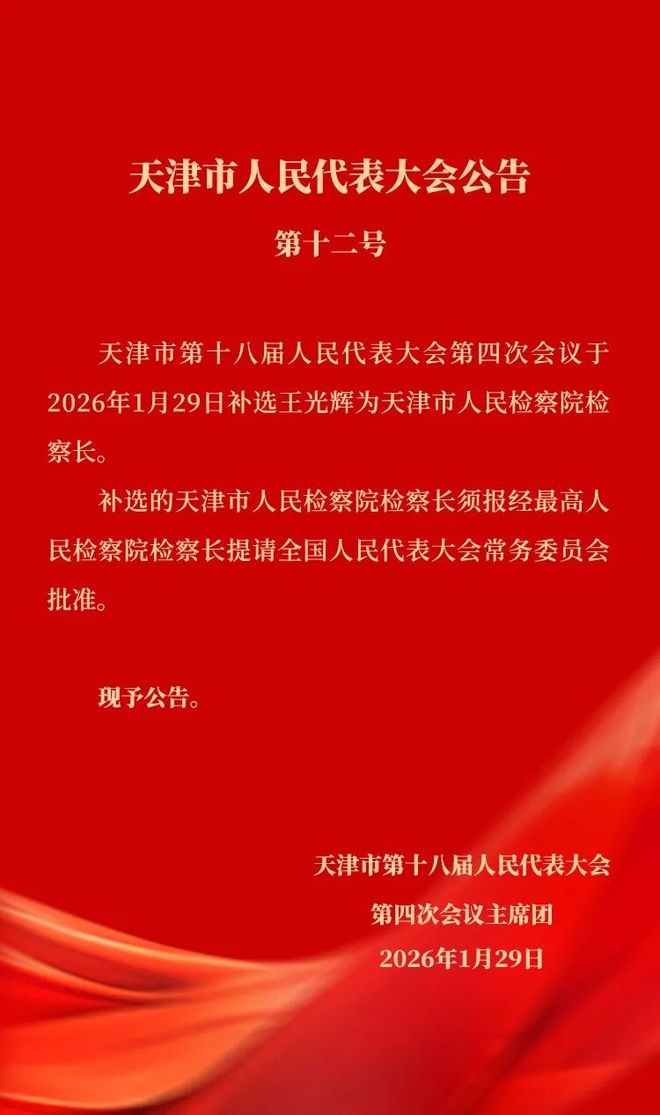 天津市人民代表大会公告

第十二号

天津市第十八届人民代表大会第四次会议于2026年1月29日补选王光辉为天津市人民检察院检察长。

补选的天津市人民检察院检察长须报经最高人民检察院检察长提请全国人民代表大会常务委员会批准。

现予公告。

天津市第十八届人民代表大会
第四次会议主席团
2026年1月29日